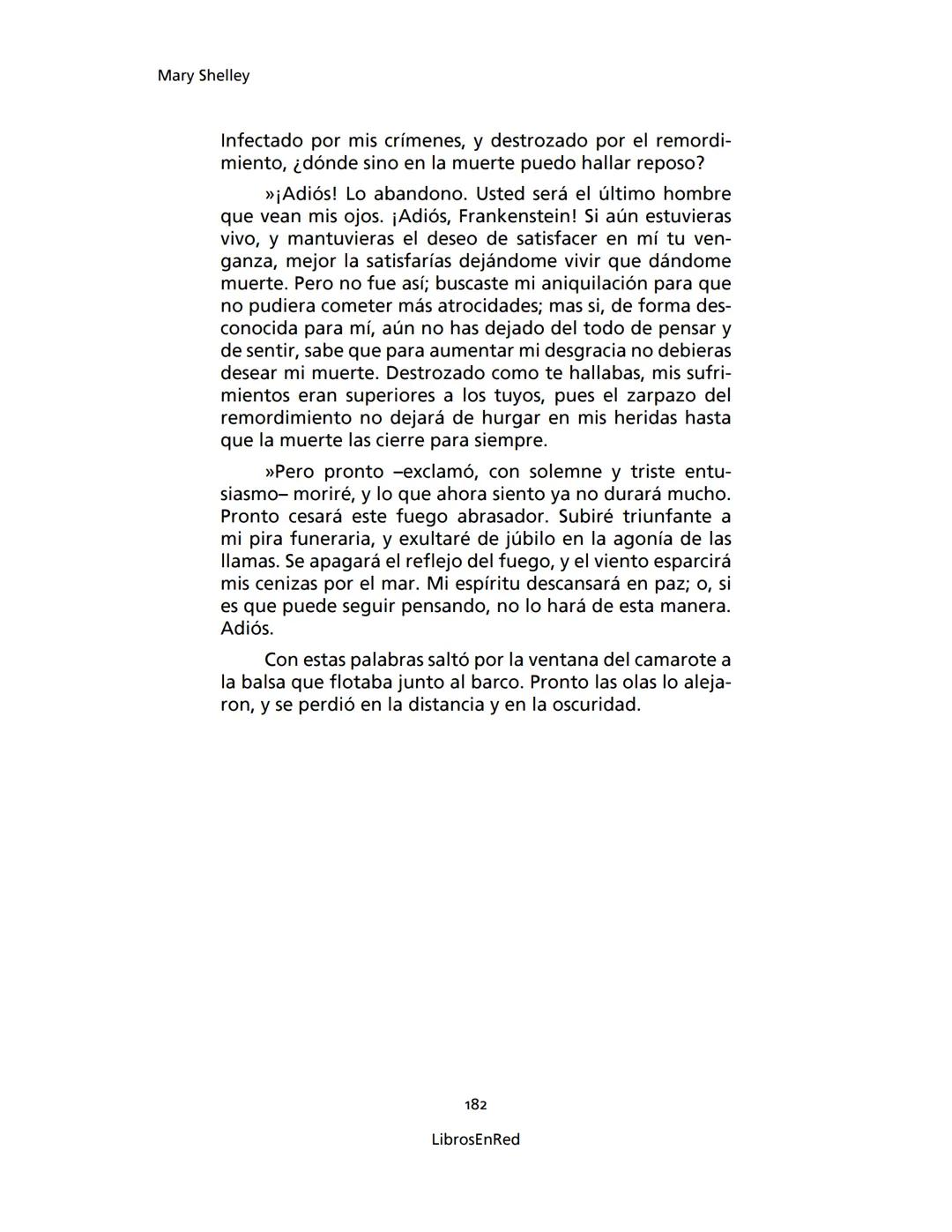 Mary Shelley

Infectado por mis crímenes, y destrozado por el remordimiento, ¿dónde sino en la muerte puedo hallar reposo?

»¡Adiós! Lo abandono. Usted será el último hombre que vean mis ojos. ¡Adiós, Frankenstein! Si aún estuvieras vivo, y mantuvieras el deseo de satisfacer en mí tu venganza, mejor la satisfarías dejándome vivir que dándome muerte. Pero no fue así; buscaste mi aniquilación para que no pudiera cometer más atrocidades; mas si, de forma desconocida para mí, aún no has dejado del todo de pensar y de sentir, sabe que para aumentar mi desgracia no debieras desear mi muerte. Destrozado como te hallabas, mis sufrimientos eran superiores a los tuyos, pues el zarpazo del remordimiento no dejará de hurgar en mis heridas hasta que la muerte las cierre para siempre.

»Pero pronto –exclamó, con solemne y triste entusiasmo– moriré, y lo que ahora siento ya no durará mucho. Pronto cesará este fuego abrasador. Subiré triunfante a mi pira funeraria, y exultaré de júbilo en la agonía de las llamas. Se apagará el reflejo del fuego, y el viento esparcirá mis cenizas por el mar. Mi espíritu descansará en paz; o, si es que puede seguir pensando, no lo hará de esta manera. Adiós.

Con estas palabras saltó por la ventana del camarote a la balsa que flotaba junto al barco. Pronto las olas lo alejaron, y se perdió en la distancia y en la oscuridad.

182

LibrosEnRed